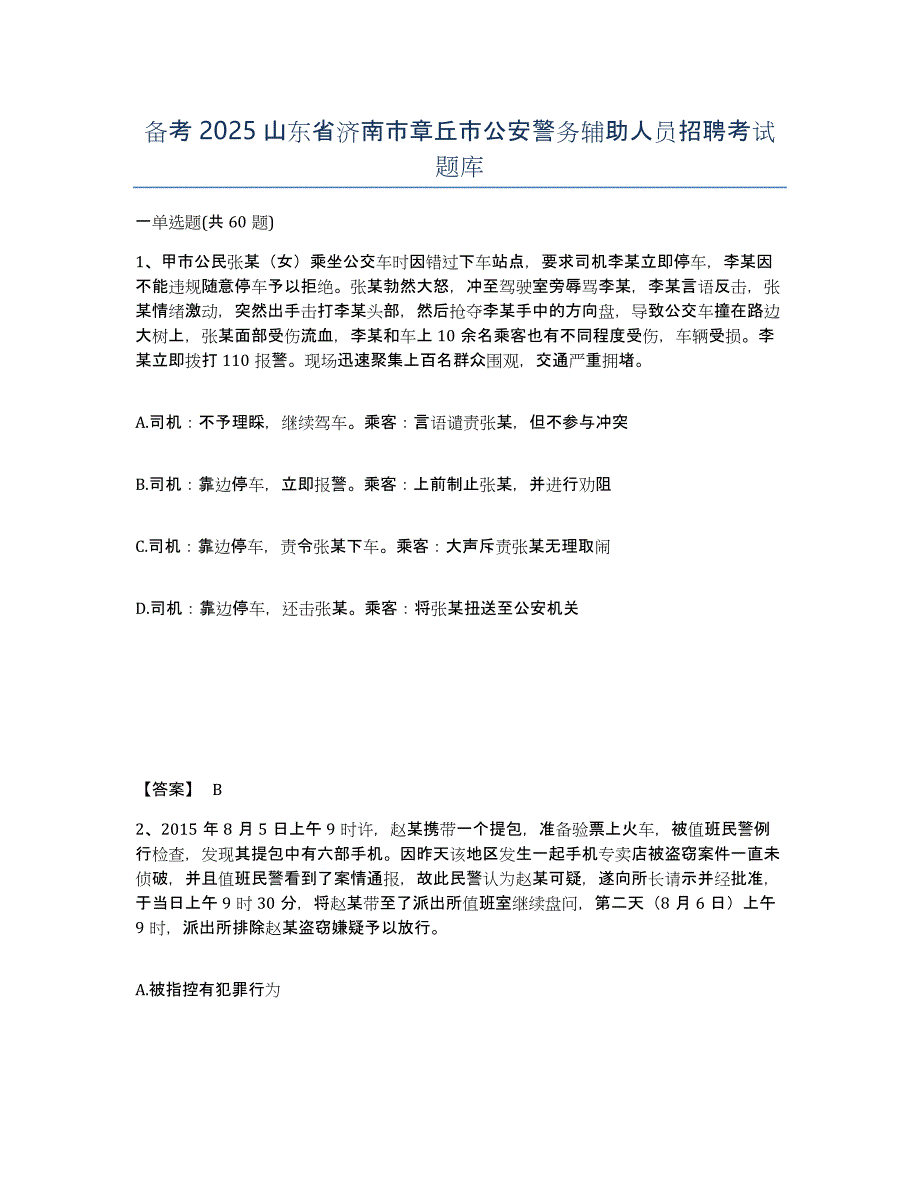 备考 2025 山东省济南市章丘市公安警务辅助人员招聘考试题库

一单选题(共 60 题)

1、甲市公民张某（女）乘坐公交车时因错过下车站点，要求司机李某立即停车，李某因不能违规随意停车予以拒绝。张某勃然大怒，冲至驾驶室旁辱骂李某，李某言语反击，张某情绪激动，突然出手击打李某头部，然后抢夺李某手中的方向盘，导致公交车撞在路边大树上，张某面部受伤流血，李某和车上 10 余名乘客也有不同程度受伤，车辆受损。李某立即拨打 110 报警。现场迅速聚集上百名群众围观，交通严重拥堵。

A.司机：不予理睬，继续驾车。乘客：言语谴责张某，但不参与冲突

B.司机：靠边停车，立即报警。乘客：上前制止张某，并进行劝阻

C.司机：靠边停车，责令张某下车。乘客：大声斥责张某无理取闹

D.司机：靠边停车，还击张某。乘客：将张某扭送至公安机关

【答案】 B

2、2015 年 8 月 5 日上午 9 时许，赵某携带一个提包，准备验票上火车，被值班民警例行检查，发现其提包中有六部手机。因昨天该地区发生一起手机专卖店被盗窃案件一直未侦破，并且值班民警看到了案情通报，故此民警认为赵某可疑，遂向所长请示并经批准，于当日上午 9 时 30 分，将赵某带至了派出所值班室继续盘问，第二天（8 月 6 日）上午 9 时，派出所排除赵某盗窃嫌疑予以放行。

A.被指控有犯罪行为